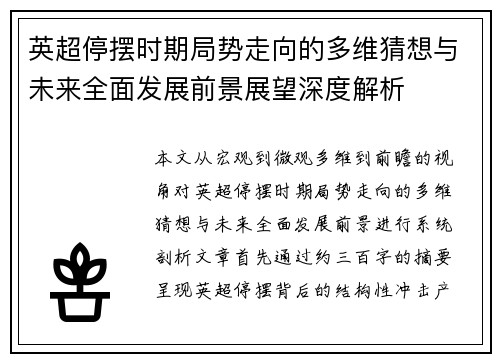 英超停摆时期局势走向的多维猜想与未来全面发展前景展望深度解析

本文从宏观到微观多维到前瞻的视角对英超停摆时期局势走向的多维猜想与未来全面发展前景进行系统剖析文章首先通过约三百字的摘要呈现英超停摆背后的结构性冲击产